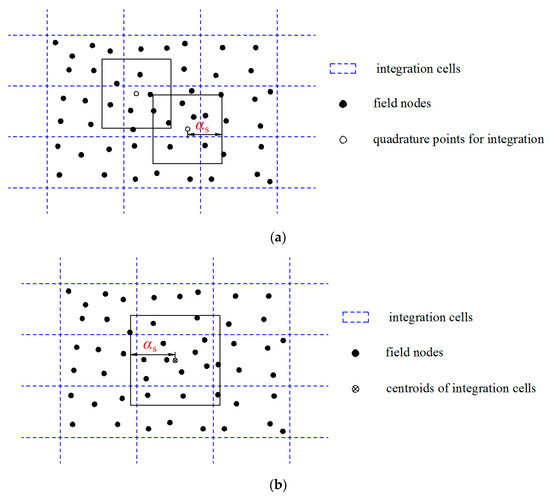 $\alpha_s$

integration cells

field nodes

quadrature points for integration

(a)

$\alpha_s$

integration cells

field nodes

centroids of integration cells

(b)